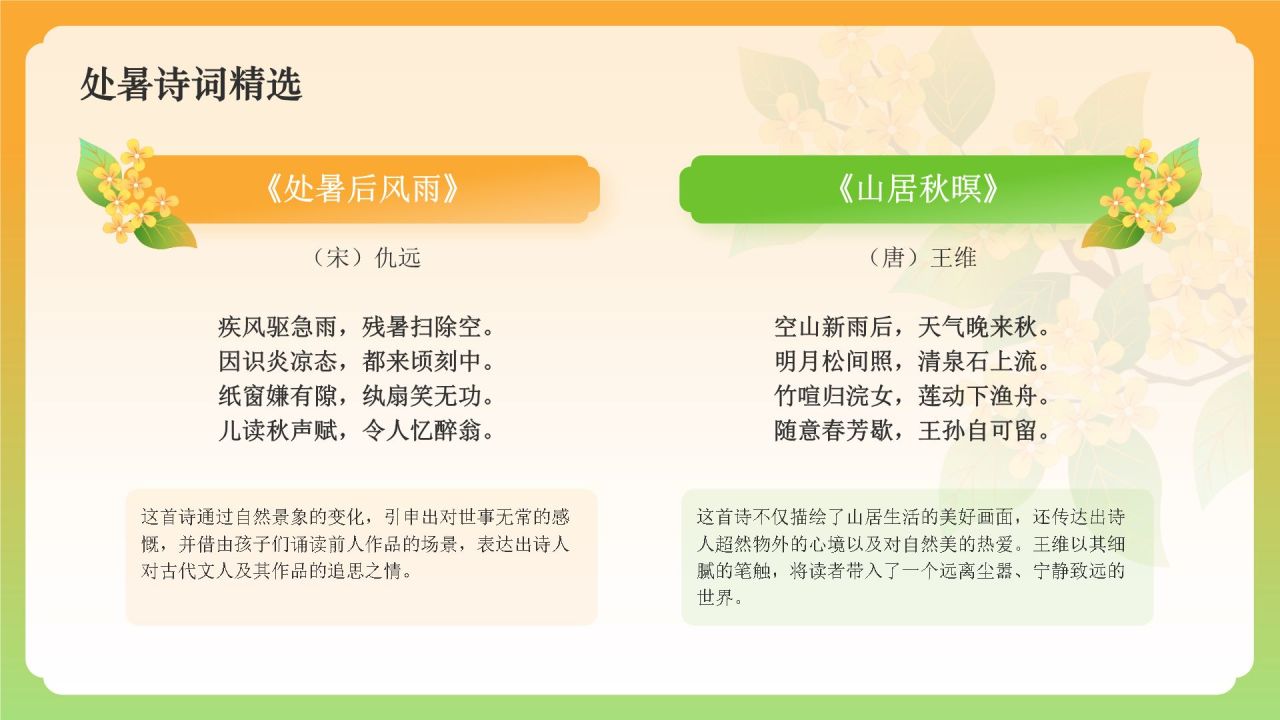 处暑诗词精选

《处暑后风雨》

（宋）仇远

疾风驱急雨，残暑扫除空。
因识炎凉态，都来顷刻中。
纸窗嫌有隙，纨扇笑无功。
儿读秋声赋，令人忆醉翁。

这首诗通过自然景象的变化，引申出对世事无常的感慨，并借由孩子们诵读前人作品的场景，表达出诗人对古代文人及其作品的追思之情。

《山居秋暝》

（唐）王维

空山新雨后，天气晚来秋。
明月松间照，清泉石上流。
竹喧归浣女，莲动下渔舟。
随意春芳歇，王孙自可留。

这首诗不仅描绘了山居生活的美好画面，还传达出诗人超然物外的心境以及对自然美的热爱。王维以其细腻的笔触，将读者带入了一个远离尘嚣、宁静致远的世界。